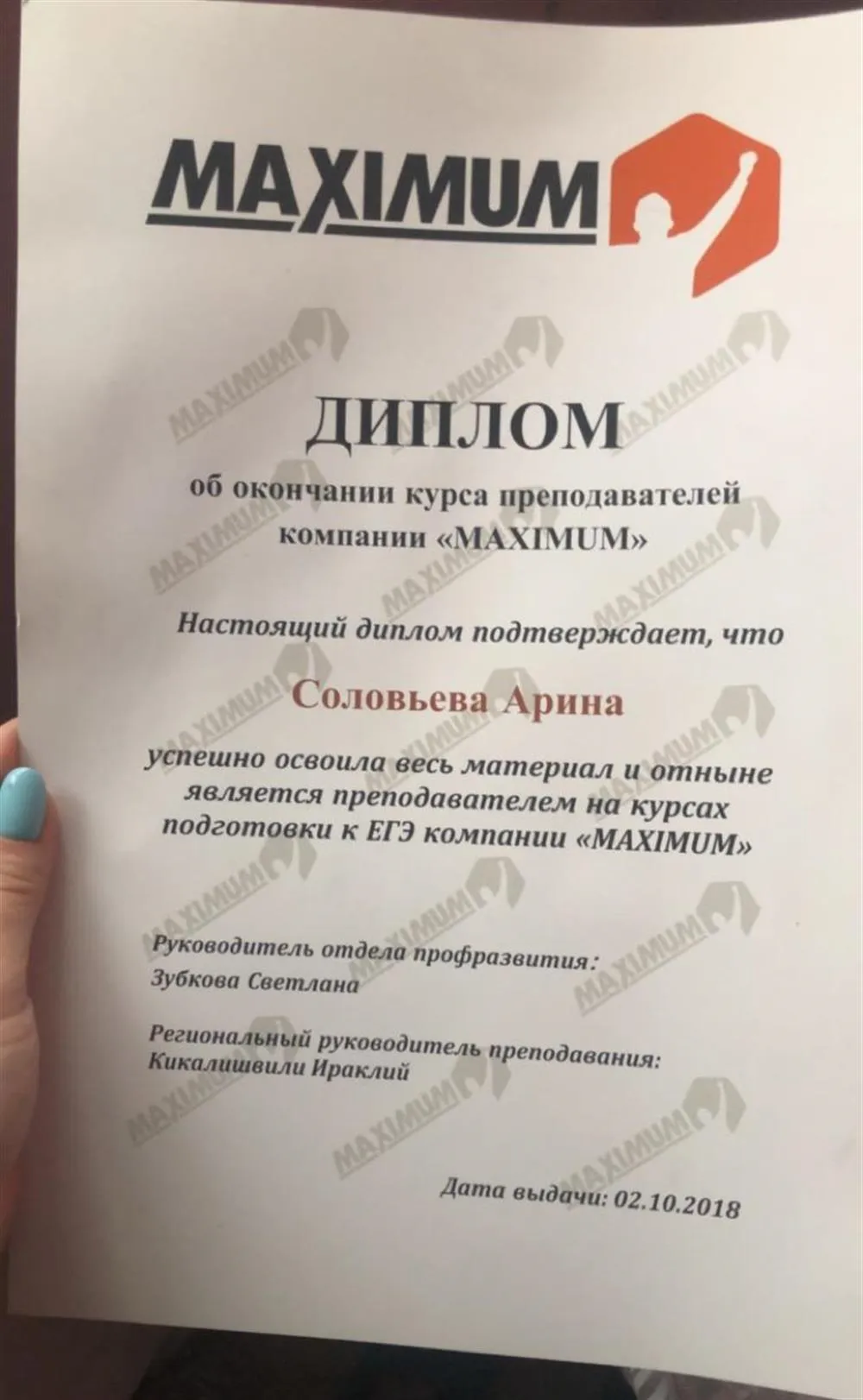 MAXIMUM

ДИПЛОМ

об окончании курса преподавателей компании «MAXIMUM»

Настоящий диплом подтверждает, что

Соловьева Арина

успешно освоила весь материал и отныне является преподавателем на курсах подготовки к ЕГЭ компании «MAXIMUM»

Руководитель отдела профразвития:
Зубкова Светлана

Региональный руководитель преподавания:
Кикалишвили Ираклий

Дата выдачи: 02.10.2018